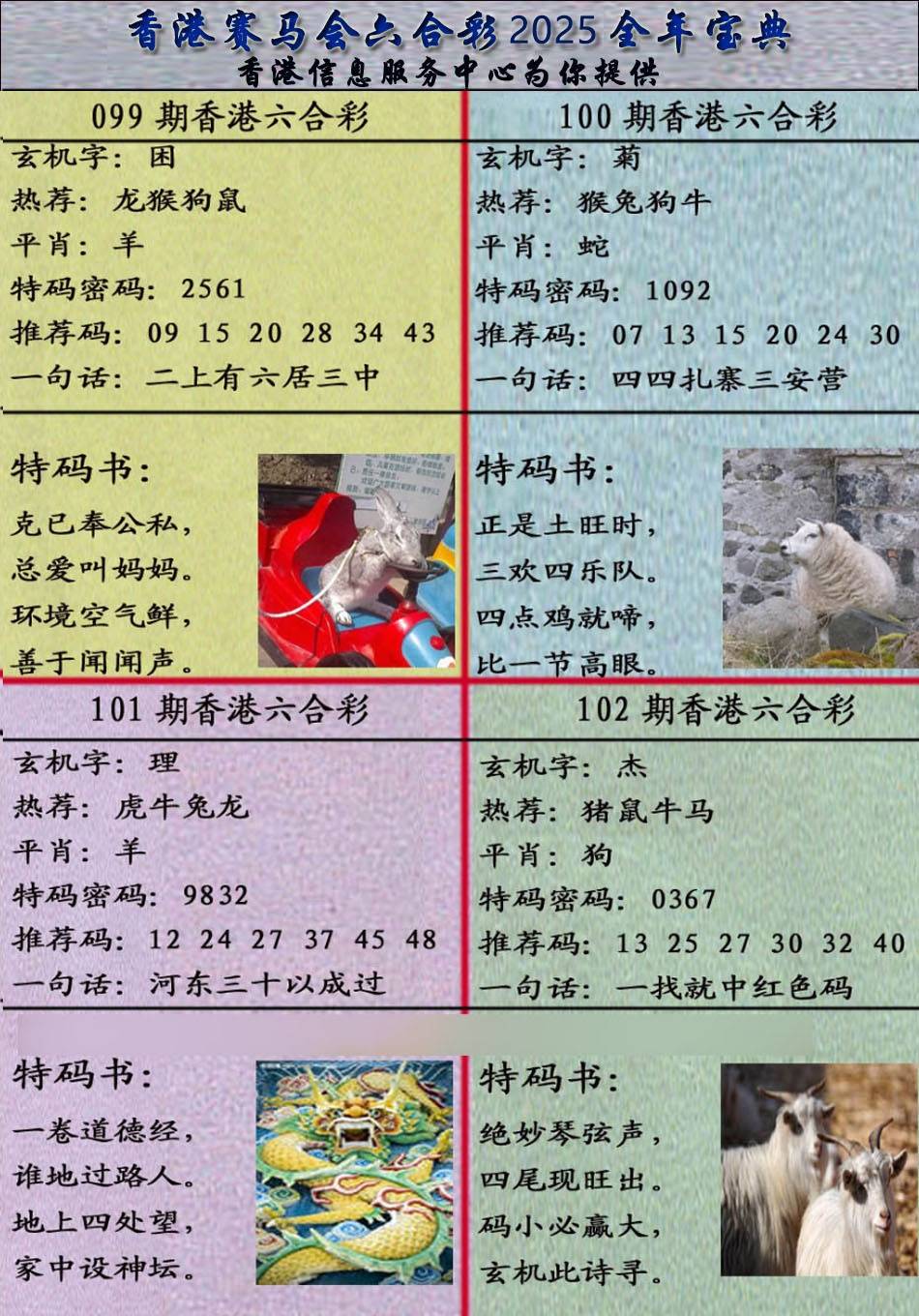 香港赛马会六合彩2025全年宝典
香港信息服务中心为你提供

099 期香港六合彩
玄机字：困
热荐：龙猴狗鼠
平肖：羊
特码密码：2561
推荐码：09 15 20 28 34 43
一句话：二上有六居三中

特码书：
克已奉公私，
总爱叫妈妈。
环境空气鲜，
善于闻闻声。

100 期香港六合彩
玄机字：菊
热荐：猴兔狗牛
平肖：蛇
特码密码：1092
推荐码：07 13 15 20 24 30
一句话：四四扎寨三安营

特码书：
正是土旺时，
三欢四乐队。
四点鸡就啼，
比一节高眼。

101 期香港六合彩
玄机字：理
热荐：虎牛兔龙
平肖：羊
特码密码：9832
推荐码：12 24 27 37 45 48
一句话：河东三十以成过

特码书：
一卷道德经，
谁地过路人。
地上四处望，
家中设神坛。

102 期香港六合彩
玄机字：杰
热荐：猪鼠牛马
平肖：狗
特码密码：0367
推荐码：13 25 27 30 32 40
一句话：一找就中红色码

特码书：
绝妙琴弦声，
四尾现旺出。
码小必赢大，
玄机此诗寻。